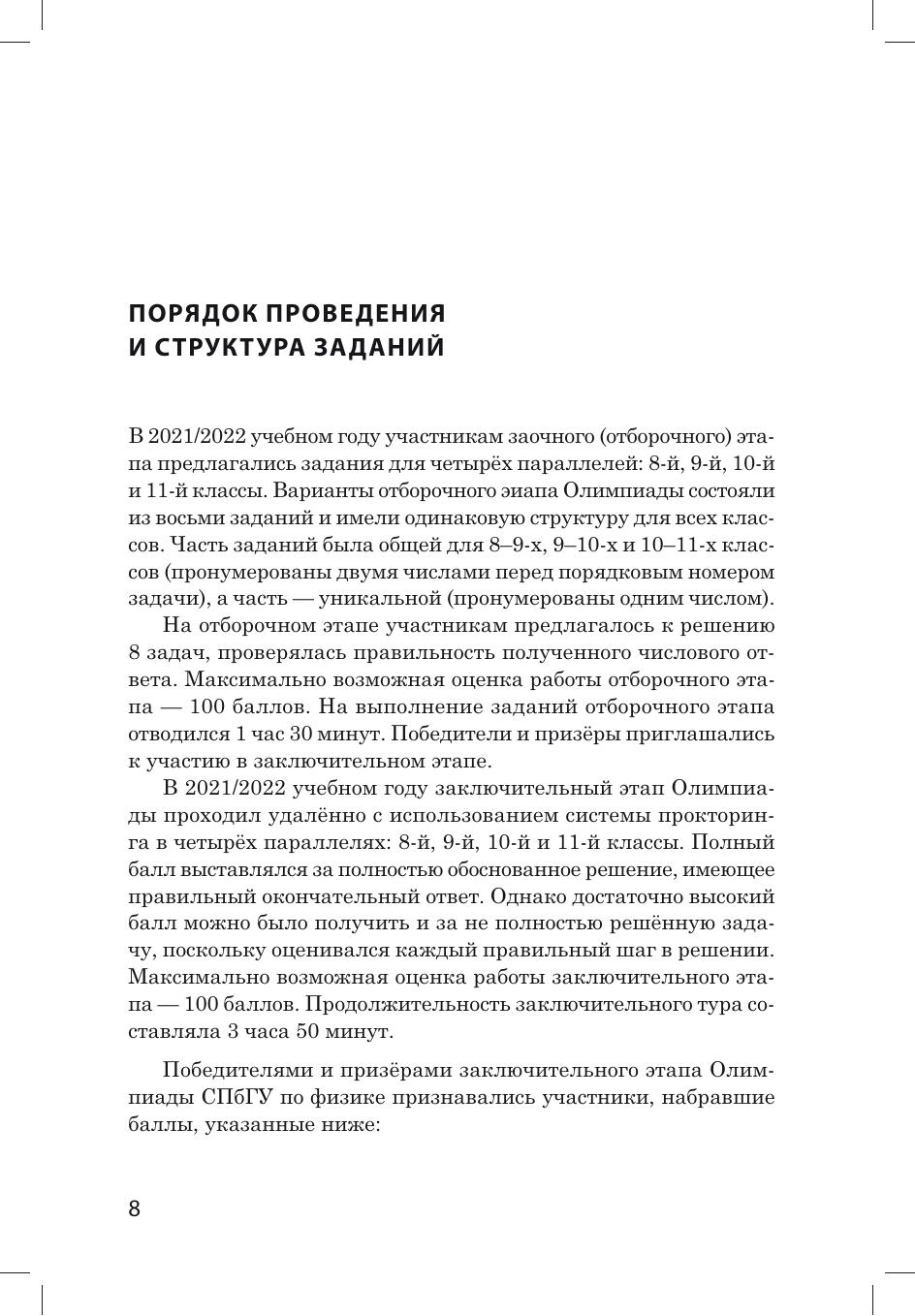 ПОРЯДОК ПРОВЕДЕНИЯ
И СТРУКТУРА ЗАДАНИЙ

В 2021/2022 учебном году участникам заочного (отборочного) этапа предлагались задания для четырёх параллелей: 8-й, 9-й, 10-й и 11-й классы. Варианты отборочного эиапа Олимпиады состояли из восьми заданий и имели одинаковую структуру для всех классов. Часть заданий была общей для 8–9-х, 9–10-х и 10–11-х классов (пронумерованы двумя числами перед порядковым номером задачи), а часть — уникальной (пронумерованы одним числом).

На отборочном этапе участникам предлагалось к решению 8 задач, проверялась правильность полученного числового ответа. Максимально возможная оценка работы отборочного этапа — 100 баллов. На выполнение заданий отборочного этапа отводился 1 час 30 минут. Победители и призёры приглашались к участию в заключительном этапе.

В 2021/2022 учебном году заключительный этап Олимпиады проходил удалённо с использованием системы прокторинга в четырёх параллелях: 8-й, 9-й, 10-й и 11-й классы. Полный балл выставлялся за полностью обоснованное решение, имеющее правильный окончательный ответ. Однако достаточно высокий балл можно было получить и за не полностью решённую задачу, поскольку оценивался каждый правильный шаг в решении. Максимально возможная оценка работы заключительного этапа — 100 баллов. Продолжительность заключительного тура составляла 3 часа 50 минут.

Победителями и призёрами заключительного этапа Олимпиады СПбГУ по физике признавались участники, набравшие баллы, указанные ниже:

8